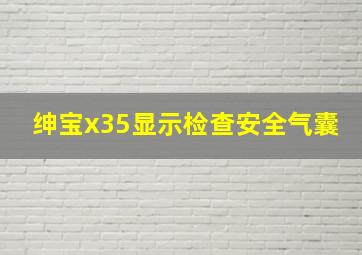 绅宝x35显示检查安全气囊